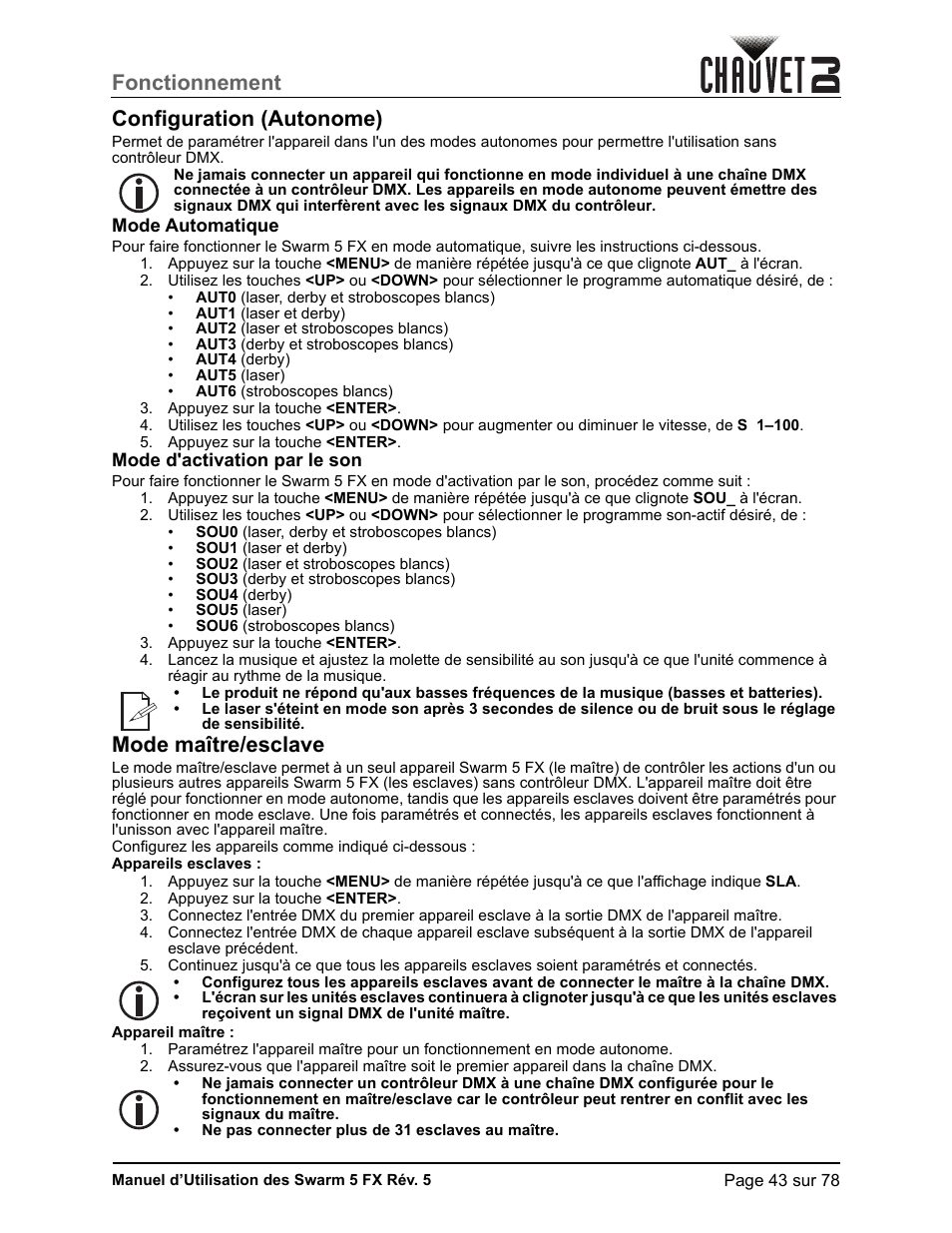 Fonctionnement

CHAUVET DJ

Configuration (Autonome)

Permet de paramétrer l'appareil dans l'un des modes autonomes pour permettre l'utilisation sans contrôleur DMX.

Ne jamais connecter un appareil qui fonctionne en mode individuel à une chaîne DMX connectée à un contrôleur DMX. Les appareils en mode autonome peuvent émettre des signaux DMX qui interfèrent avec les signaux DMX du contrôleur.

Mode Automatique

Pour faire fonctionner le Swarm 5 FX en mode automatique, suivre les instructions ci-dessous.
1. Appuyez sur la touche <MENU> de manière répétée jusqu'à ce que clignote AUT_ à l'écran.
2. Utilisez les touches <UP> ou <DOWN> pour sélectionner le programme automatique désiré, de :
• AUT0 (laser, derby et stroboscopes blancs)
• AUT1 (laser et derby)
• AUT2 (laser et stroboscopes blancs)
• AUT3 (derby et stroboscopes blancs)
• AUT4 (derby)
• AUT5 (laser)
• AUT6 (stroboscopes blancs)
3. Appuyez sur la touche <ENTER>.
4. Utilisez les touches <UP> ou <DOWN> pour augmenter ou diminuer le vitesse, de S 1–100.
5. Appuyez sur la touche <ENTER>.

Mode d'activation par le son

Pour faire fonctionner le Swarm 5 FX en mode d'activation par le son, procédez comme suit :
1. Appuyez sur la touche <MENU> de manière répétée jusqu'à ce que clignote SOU_ à l'écran.
2. Utilisez les touches <UP> ou <DOWN> pour sélectionner le programme son-actif désiré, de :
• SOU0 (laser, derby et stroboscopes blancs)
• SOU1 (laser et derby)
• SOU2 (laser et stroboscopes blancs)
• SOU3 (derby et stroboscopes blancs)
• SOU4 (derby)
• SOU5 (laser)
• SOU6 (stroboscopes blancs)
3. Appuyez sur la touche <ENTER>.
4. Lancez la musique et ajustez la molette de sensibilité au son jusqu'à ce que l'unité commence à réagir au rythme de la musique.

• Le produit ne répond qu'aux basses fréquences de la musique (basses et batteries).
• Le laser s'éteint en mode son après 3 secondes de silence ou de bruit sous le réglage de sensibilité.

Mode maître/esclave

Le mode maître/esclave permet à un seul appareil Swarm 5 FX (le maître) de contrôler les actions d'un ou plusieurs autres appareils Swarm 5 FX (les esclaves) sans contrôleur DMX. L'appareil maître doit être réglé pour fonctionner en mode autonome, tandis que les appareils esclaves doivent être paramétrés pour fonctionner en mode esclave. Une fois paramétrés et connectés, les appareils esclaves fonctionnent à l'unisson avec l'appareil maître.
Configurez les appareils comme indiqué ci-dessous :
Appareils esclaves :
1. Appuyez sur la touche <MENU> de manière répétée jusqu'à ce que l'affichage indique SLA.
2. Appuyez sur la touche <ENTER>.
3. Connectez l'entrée DMX du premier appareil esclave à la sortie DMX de l'appareil maître.
4. Connectez l'entrée DMX de chaque appareil esclave subséquent à la sortie DMX de l'appareil esclave précédent.
5. Continuez jusqu'à ce que tous les appareils esclaves soient paramétrés et connectés.

• Configurez tous les appareils esclaves avant de connecter le maître à la chaîne DMX.
• L'écran sur les unités esclaves continuera à clignoter jusqu'à ce que les unités esclaves reçoivent un signal DMX de l'unité maître.

Appareil maître :
1. Paramétrez l'appareil maître pour un fonctionnement en mode autonome.
2. Assurez-vous que l'appareil maître soit le premier appareil dans la chaîne DMX.

• Ne jamais connecter un contrôleur DMX à une chaîne DMX configurée pour le fonctionnement en maître/esclave car le contrôleur peut rentrer en conflit avec les signaux du maître.
• Ne pas connecter plus de 31 esclaves au maître.

Manuel d'Utilisation des Swarm 5 FX Rév. 5
Page 43 sur 78